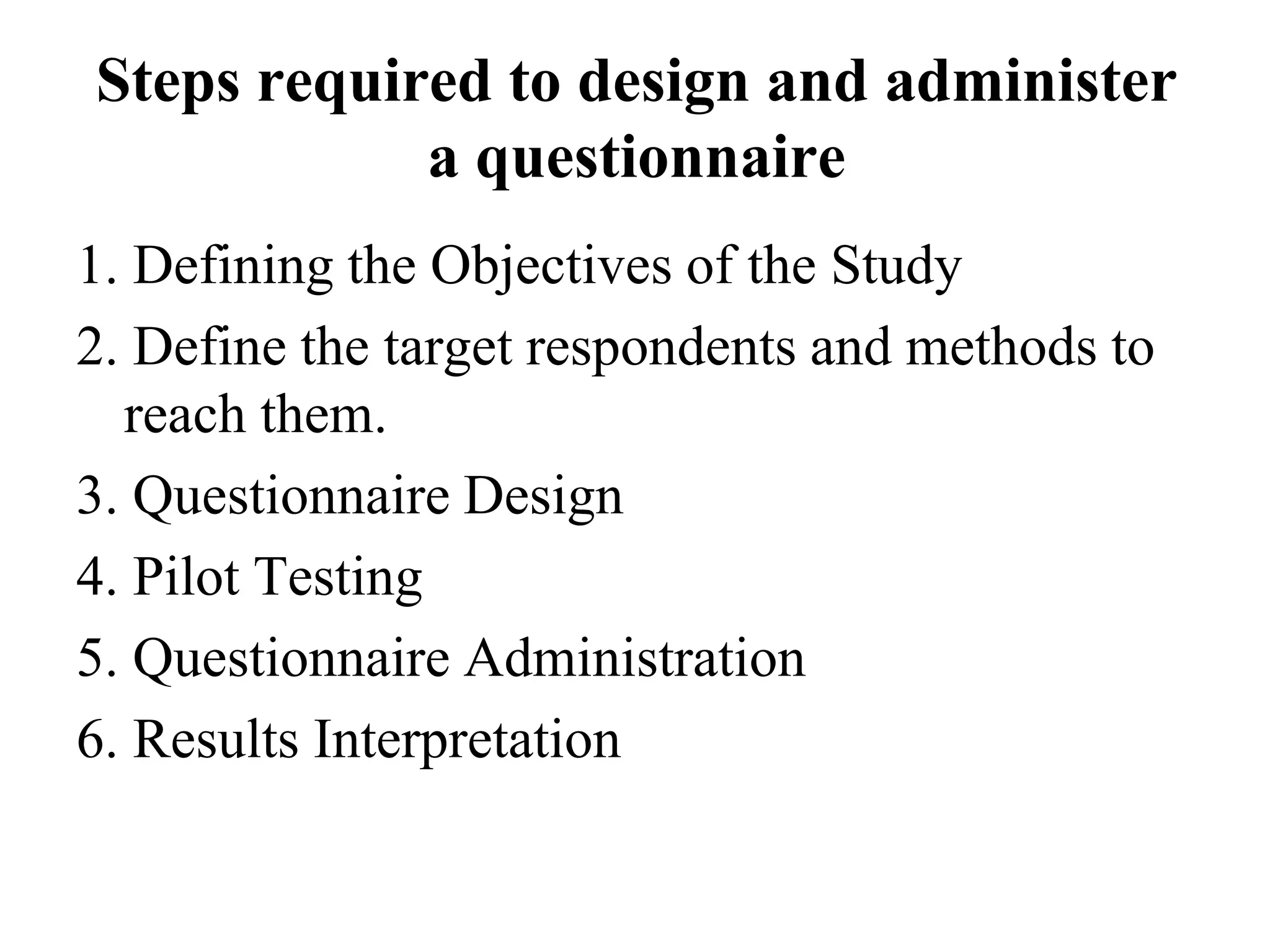 Steps required to design and administer a questionnaire

1. Defining the Objectives of the Study
2. Define the target respondents and methods to reach them.
3. Questionnaire Design
4. Pilot Testing
5. Questionnaire Administration
6. Results Interpretation